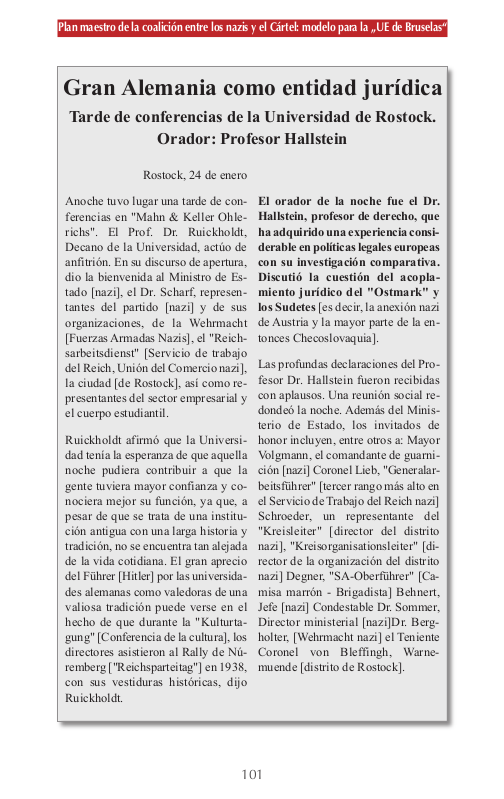 Plan maestro de la coalición entre los nazis y el Cártel: modelo para la „UE de Bruselas“

Gran Alemania como entidad jurídica

Tarde de conferencias de la Universidad de Rostock. Orador: Profesor Hallstein

Rostock, 24 de enero

Anoche tuvo lugar una tarde de conferencias en "Mahn & Keller Ohlerichs". El Prof. Dr. Ruickholdt, Decano de la Universidad, actúo de anfitrión. En su discurso de apertura, dio la bienvenida al Ministro de Estado [nazi], el Dr. Scharf, representantes del partido [nazi] y de sus organizaciones, de la Wehrmacht [Fuerzas Armadas Nazis], el "Reichsarbeitsdienst" [Servicio de trabajo del Reich, Unión del Comercio nazi], la ciudad [de Rostock], así como representantes del sector empresarial y el cuerpo estudiantil.

Ruickholdt afirmó que la Universidad tenía la esperanza de que aquella noche pudiera contribuir a que la gente tuviera mayor confianza y conociera mejor su función, ya que, a pesar de que se trata de una institución antigua con una larga historia y tradición, no se encuentra tan alejada de la vida cotidiana. El gran aprecio del Führer [Hitler] por las universidades alemanas como valedoras de una valiosa tradición puede verse en el hecho de que durante la "Kulturtagung" [Conferencia de la cultura], los directores asistieron al Rally de Núremberg ["Reichsparteitag"] en 1938, con sus vestiduras históricas, dijo Ruickholdt.

El orador de la noche fue el Dr. Hallstein, profesor de derecho, que ha adquirido una experiencia considerable en políticas legales europeas con su investigación comparativa. Discutió la cuestión del acoplamiento jurídico del "Ostmark" y los Sudetes [es decir, la anexión nazi de Austria y la mayor parte de la entonces Checoslovaquia].

Las profundas declaraciones del Profesor Dr. Hallstein fueron recibidas con aplausos. Una reunión social redondeó la noche. Además del Ministerio de Estado, los invitados de honor incluyen, entre otros a: Mayor Volgmann, el comandante de guarnición [nazi] Coronel Lieb, "Generalarbeitsführer" [tercer rango más alto en el Servicio de Trabajo del Reich nazi] Schroeder, un representante del "Kreisleiter" [director del distrito nazi], "Kreisorganisationsleiter" [director de la organización del distrito nazi] Degner, "SA-Oberführer" [Camisa marrón - Brigadista] Behnert, Jefe [nazi] Condestable Dr. Sommer, Director ministerial [nazi]Dr. Bergholter, [Wehrmacht nazi] el Teniente Coronel von Bleffingh, Warnemuende [distrito de Rostock].

101